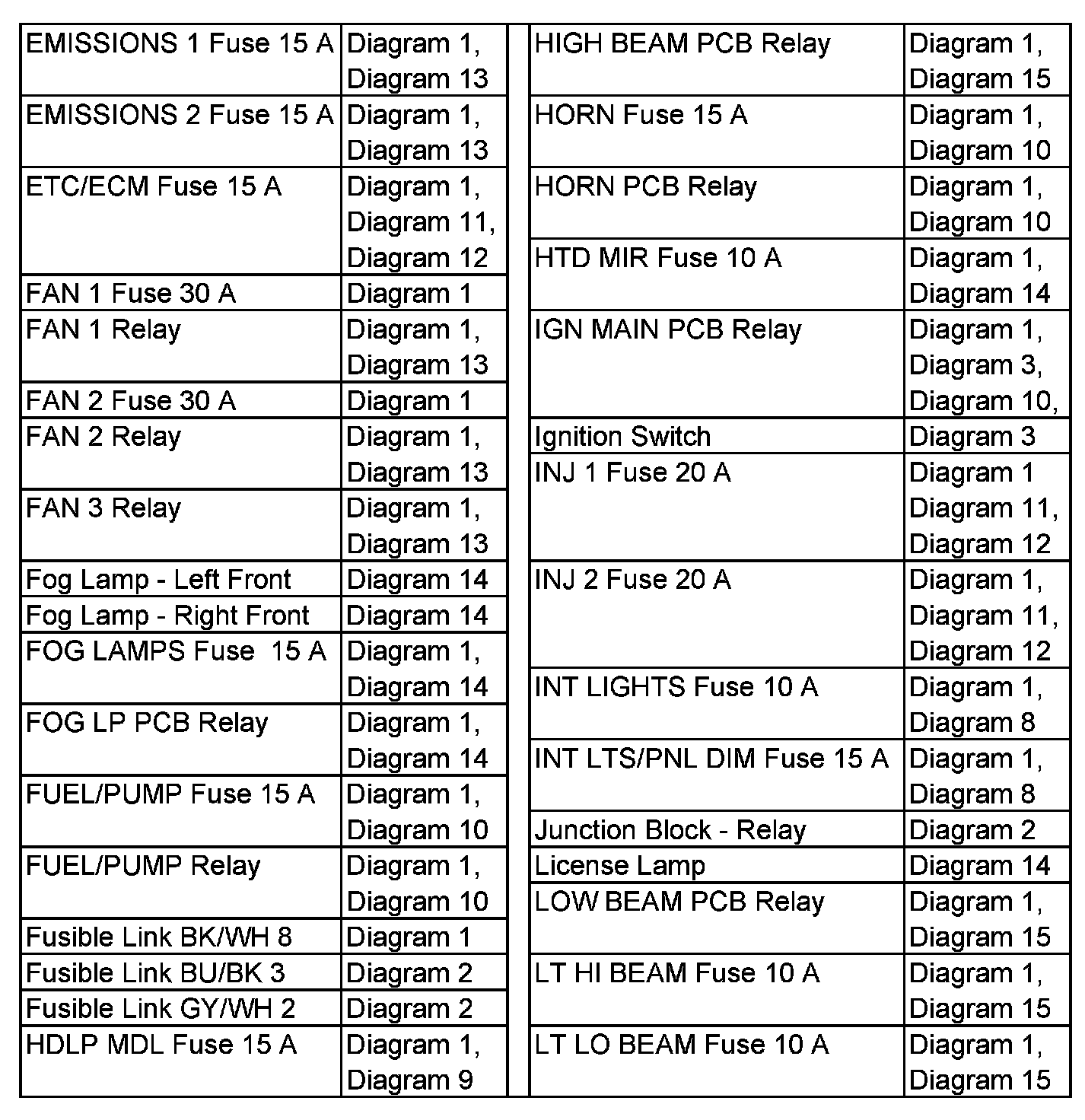 | | |
|---|---|
| EMISSIONS 1 Fuse 15 A | Diagram 1, Diagram 13 |
| EMISSIONS 2 Fuse 15 A | Diagram 1, Diagram 13 |
| ETC/ECM Fuse 15 A | Diagram 1, Diagram 11, Diagram 12 |
| FAN 1 Fuse 30 A | Diagram 1 |
| FAN 1 Relay | Diagram 1, Diagram 13 |
| FAN 2 Fuse 30 A | Diagram 1 |
| FAN 2 Relay | Diagram 1, Diagram 13 |
| FAN 3 Relay | Diagram 1, Diagram 13 |
| Fog Lamp - Left Front | Diagram 14 |
| Fog Lamp - Right Front | Diagram 14 |
| FOG LAMPS Fuse 15 A | Diagram 1, Diagram 14 |
| FOG LP PCB Relay | Diagram 1, Diagram 14 |
| FUEL/PUMP Fuse 15 A | Diagram 1, Diagram 10 |
| FUEL/PUMP Relay | Diagram 1, Diagram 10 |
| Fusible Link BK/WH 8 | Diagram 1 |
| Fusible Link BU/BK 3 | Diagram 2 |
| Fusible Link GY/WH 2 | Diagram 2 |
| HDLP MDL Fuse 15 A | Diagram 1, Diagram 9 |

| | |
|---|---|
| HIGH BEAM PCB Relay | Diagram 1, Diagram 15 |
| HORN Fuse 15 A | Diagram 1, Diagram 10 |
| HORN PCB Relay | Diagram 1, Diagram 10 |
| HTD MIR Fuse 10 A | Diagram 1, Diagram 14 |
| IGN MAIN PCB Relay | Diagram 1, Diagram 3, Diagram 10, |
| Ignition Switch | Diagram 3 |
| INJ 1 Fuse 20 A | Diagram 1 Diagram 11, Diagram 12 |
| INJ 2 Fuse 20 A | Diagram 1, Diagram 11, Diagram 12 |
| INT LIGHTS Fuse 10 A | Diagram 1, Diagram 8 |
| INT LTS/PNL DIM Fuse 15 A | Diagram 1, Diagram 8 |
| Junction Block - Relay | Diagram 2 |
| License Lamp | Diagram 14 |
| LOW BEAM PCB Relay | Diagram 1, Diagram 15 |
| LT HI BEAM Fuse 10 A | Diagram 1, Diagram 15 |
| LT LO BEAM Fuse 10 A | Diagram 1, Diagram 15 |